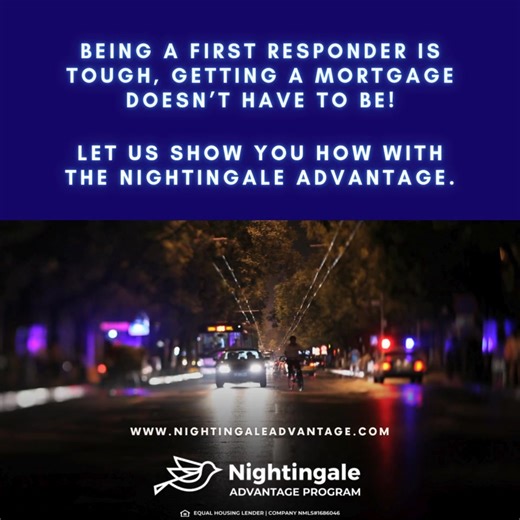 BEING A FIRST RESPONDER IS TOUGH, GETTING A MORTGAGE DOESN'T HAVE TO BE!

LET US SHOW YOU HOW WITH THE NIGHTINGALE ADVANTAGE.

WWW.NIGHTINGALEADVANTAGE.COM

Nightingale
ADVANTAGE PROGRAM

EQUAL HOUSING LENDER | COMPANY NMLS#1686046